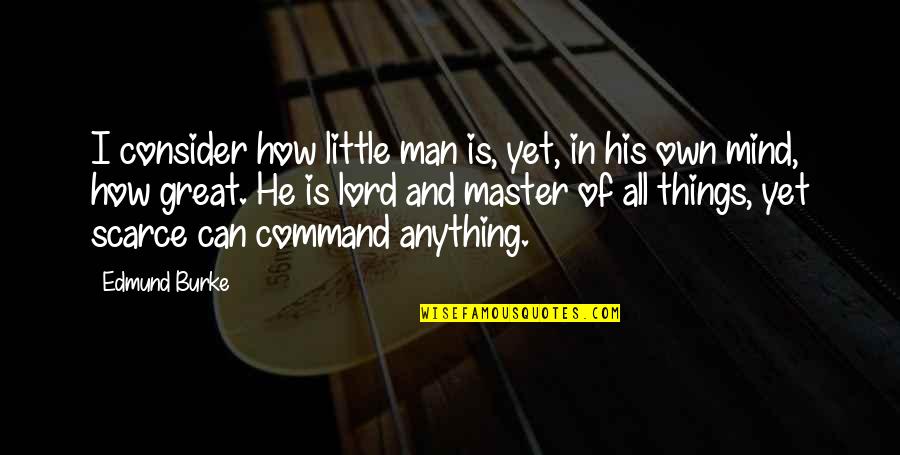 I consider how little man is, yet, in his own mind, how great. He is lord and master of all things, yet scarce can command anything.

Edmund Burke

WISEFAMOUSQUOTES.COM